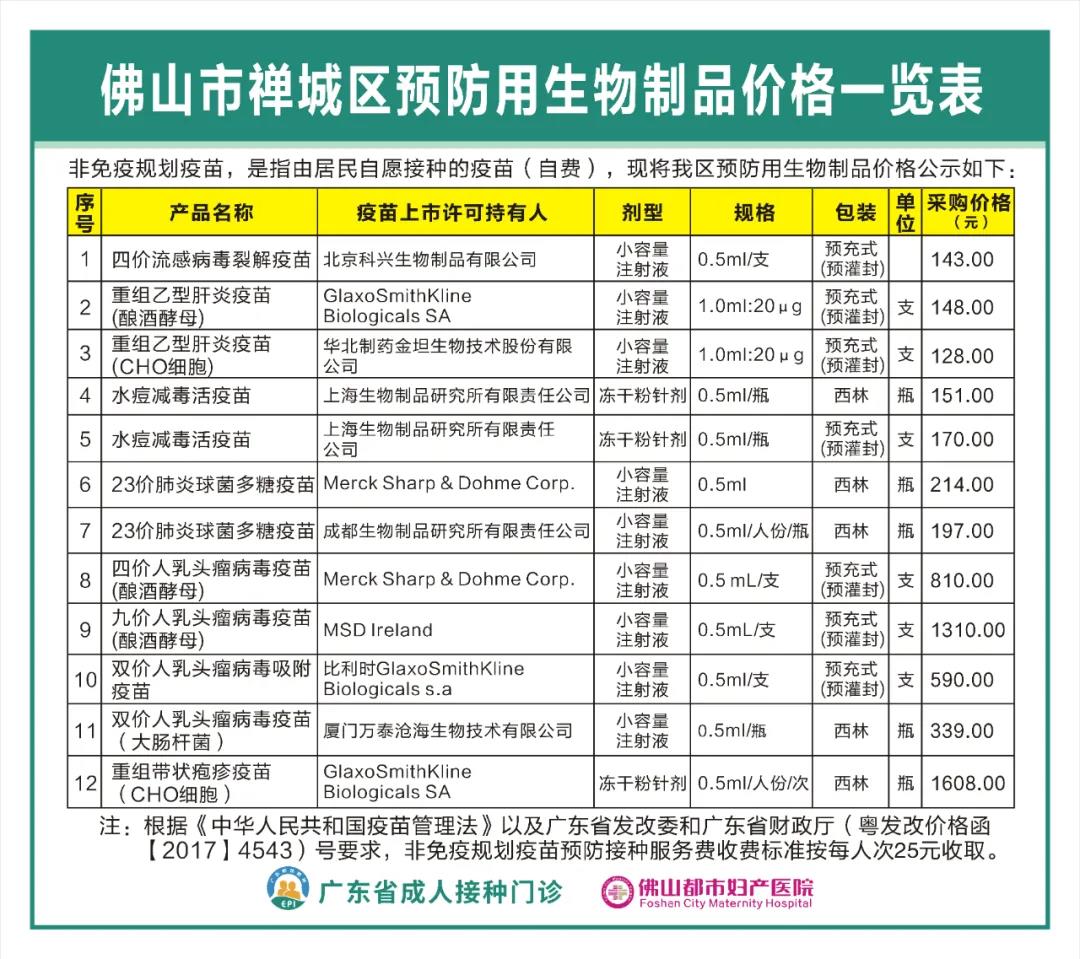 佛山市禅城区预防用生物制品价格一览表

非免疫规划疫苗，是指由居民自愿接种的疫苗（自费），现将我区预防用生物制品价格公示如下：

| 序号 | 产品名称 | 疫苗上市许可持有人 | 剂型 | 规格 | 包装 | 单位 | 采购价格（元） |
|---|---|---|---|---|---|---|---|
| 1 | 四价流感病毒裂解疫苗 | 北京科兴生物制品有限公司 | 小容量注射液 | 0.5ml/支 | 预充式(预灌封) |  | 143.00 |
| 2 | 重组乙型肝炎疫苗(酿酒酵母) | GlaxoSmithKline Biologicals SA | 小容量注射液 | 1.0ml:20μg | 预充式(预灌封) | 支 | 148.00 |
| 3 | 重组乙型肝炎疫苗(CHO细胞) | 华北制药金坦生物技术股份有限公司 | 小容量注射液 | 1.0ml:20μg | 预充式(预灌封) | 支 | 128.00 |
| 4 | 水痘减毒活疫苗 | 上海生物制品研究所有限责任公司 | 冻干粉针剂 | 0.5ml/瓶 | 西林 | 瓶 | 151.00 |
| 5 | 水痘减毒活疫苗 | 上海生物制品研究所有限责任公司 | 冻干粉针剂 | 0.5ml/瓶 | 预充式(预灌封) | 支 | 170.00 |
| 6 | 23价肺炎球菌多糖疫苗 | Merck Sharp & Dohme Corp. | 小容量注射液 | 0.5ml | 西林 | 瓶 | 214.00 |
| 7 | 23价肺炎球菌多糖疫苗 | 成都生物制品研究所有限责任公司 | 小容量注射液 | 0.5ml/人份/瓶 | 西林 | 瓶 | 197.00 |
| 8 | 四价人乳头瘤病毒疫苗(酿酒酵母) | Merck Sharp & Dohme Corp. | 小容量注射液 | 0.5 mL/支 | 预充式(预灌封) | 支 | 810.00 |
| 9 | 九价人乳头瘤病毒疫苗(酿酒酵母) | MSD Ireland | 小容量注射液 | 0.5mL/支 | 预充式(预灌封) | 支 | 1310.00 |
| 10 | 双价人乳头瘤病毒吸附疫苗 | 比利时GlaxoSmithKline Biologicals s.a | 小容量注射液 | 0.5ml/支 | 预充式(预灌封) | 支 | 590.00 |
| 11 | 双价人乳头瘤病毒疫苗（大肠杆菌） | 厦门万泰沧海生物技术有限公司 | 小容量注射液 | 0.5ml/瓶 | 西林 | 瓶 | 339.00 |
| 12 | 重组带状疱疹疫苗（CHO细胞） | GlaxoSmithKline Biologicals SA | 冻干粉针剂 | 0.5ml/人份/次 | 西林 | 瓶 | 1608.00 |

注：根据《中华人民共和国疫苗管理法》以及广东省发改委和广东省财政厅（粤发改价格函【2017】4543）号要求，非免疫规划疫苗预防接种服务费收费标准按每人次25元收取。

广东省成人接种门诊

佛山都市妇产医院
Foshan City Maternity Hospital